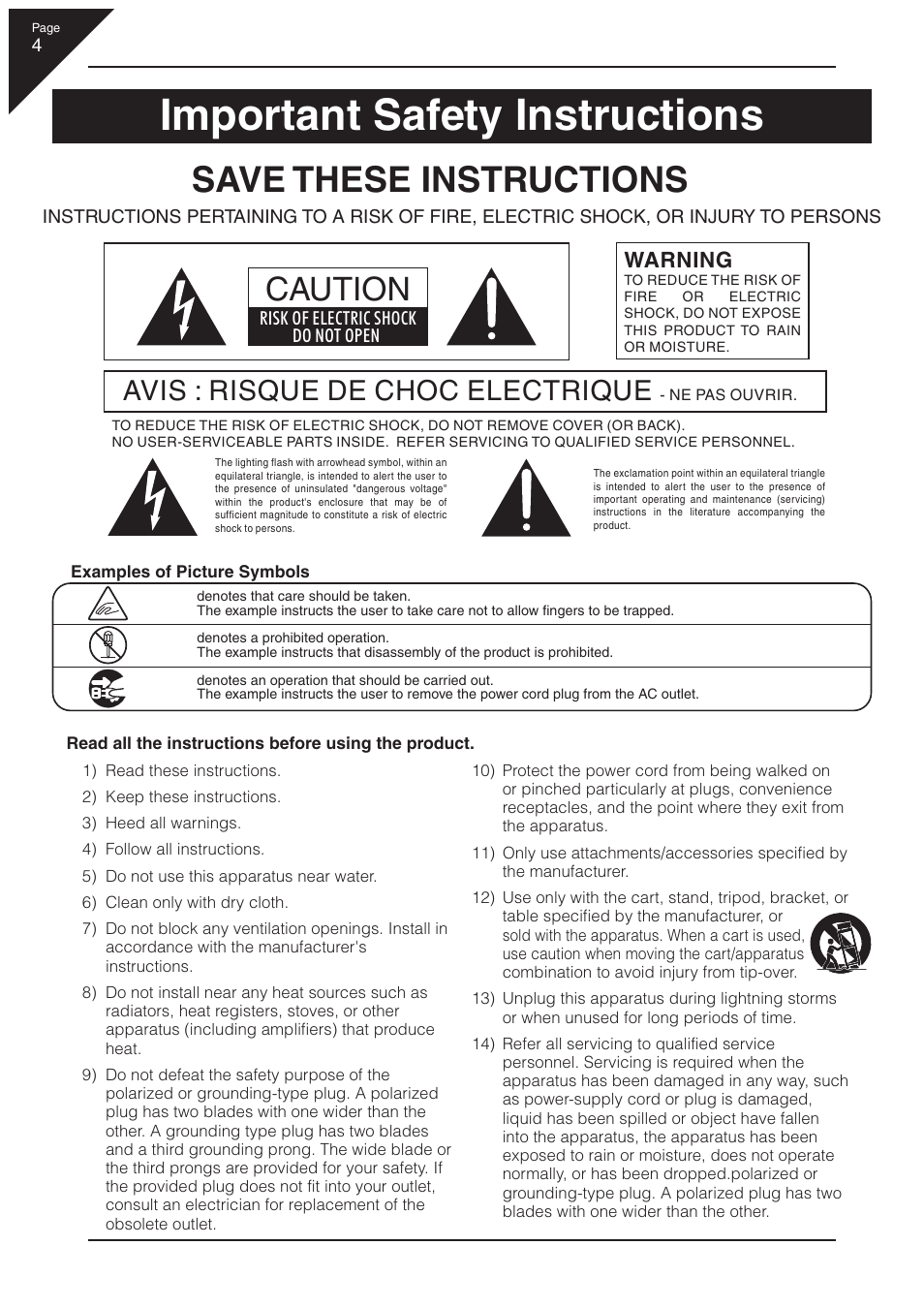 Page
4

Important Safety Instructions

SAVE THESE INSTRUCTIONS

INSTRUCTIONS PERTAINING TO A RISK OF FIRE, ELECTRIC SHOCK, OR INJURY TO PERSONS

CAUTION
RISK OF ELECTRIC SHOCK
DO NOT OPEN

WARNING
TO REDUCE THE RISK OF FIRE OR ELECTRIC SHOCK, DO NOT EXPOSE THIS PRODUCT TO RAIN OR MOISTURE.

AVIS : RISQUE DE CHOC ELECTRIQUE - NE PAS OUVRIR.

TO REDUCE THE RISK OF ELECTRIC SHOCK, DO NOT REMOVE COVER (OR BACK).
NO USER-SERVICEABLE PARTS INSIDE. REFER SERVICING TO QUALIFIED SERVICE PERSONNEL.

The lighting flash with arrowhead symbol, within an equilateral triangle, is intended to alert the user to the presence of uninsulated "dangerous voltage" within the product's enclosure that may be of sufficient magnitude to constitute a risk of electric shock to persons.

The exclamation point within an equilateral triangle is intended to alert the user to the presence of important operating and maintenance (servicing) instructions in the literature accompanying the product.

Examples of Picture Symbols

denotes that care should be taken.
The example instructs the user to take care not to allow fingers to be trapped.

denotes a prohibited operation.
The example instructs that disassembly of the product is prohibited.

denotes an operation that should be carried out.
The example instructs the user to remove the power cord plug from the AC outlet.

Read all the instructions before using the product.

1) Read these instructions.
2) Keep these instructions.
3) Heed all warnings.
4) Follow all instructions.
5) Do not use this apparatus near water.
6) Clean only with dry cloth.
7) Do not block any ventilation openings. Install in accordance with the manufacturer's instructions.
8) Do not install near any heat sources such as radiators, heat registers, stoves, or other apparatus (including amplifiers) that produce heat.
9) Do not defeat the safety purpose of the polarized or grounding-type plug. A polarized plug has two blades with one wider than the other. A grounding type plug has two blades and a third grounding prong. The wide blade or the third prongs are provided for your safety. If the provided plug does not fit into your outlet, consult an electrician for replacement of the obsolete outlet.
10) Protect the power cord from being walked on or pinched particularly at plugs, convenience receptacles, and the point where they exit from the apparatus.
11) Only use attachments/accessories specified by the manufacturer.
12) Use only with the cart, stand, tripod, bracket, or table specified by the manufacturer, or sold with the apparatus. When a cart is used, use caution when moving the cart/apparatus combination to avoid injury from tip-over.
13) Unplug this apparatus during lightning storms or when unused for long periods of time.
14) Refer all servicing to qualified service personnel. Servicing is required when the apparatus has been damaged in any way, such as power-supply cord or plug is damaged, liquid has been spilled or object have fallen into the apparatus, the apparatus has been exposed to rain or moisture, does not operate normally, or has been dropped.polarized or grounding-type plug. A polarized plug has two blades with one wider than the other.